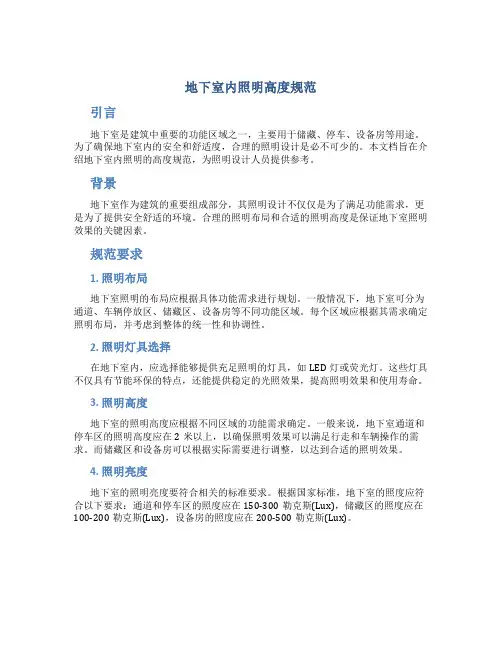 地下室内照明高度规范

引言

地下室是建筑中重要的功能区域之一，主要用于储藏、停车、设备房等用途。为了确保地下室内的安全和舒适度，合理的照明设计是必不可少的。本文档旨在介绍地下室内照明的高度规范，为照明设计人员提供参考。

背景

地下室作为建筑的重要组成部分，其照明设计不仅仅是为了满足功能需求，更是为了提供安全舒适的环境。合理的照明布局和合适的照明高度是保证地下室照明效果的关键因素。

规范要求

1. 照明布局

地下室照明的布局应根据具体功能需求进行规划。一般情况下，地下室可分为通道、车辆停放区、储藏区、设备房等不同功能区域。每个区域应根据其需求确定照明布局，并考虑到整体的统一性和协调性。

2. 照明灯具选择

在地下室内，应选择能够提供充足照明的灯具，如 LED 灯或荧光灯。这些灯具不仅具有节能环保的特点，还能提供稳定的光照效果，提高照明效果和使用寿命。

3. 照明高度

地下室的照明高度应根据不同区域的功能需求确定。一般来说，地下室通道和停车区的照明高度应在 2 米以上，以确保照明效果可以满足行走和车辆操作的需求。而储藏区和设备房可以根据实际需要进行调整，以达到合适的照明效果。

4. 照明亮度

地下室的照明亮度要符合相关的标准要求。根据国家标准，地下室的照度应符合以下要求：通道和停车区的照度应在 150-300 勒克斯(Lux)，储藏区的照度应在 100-200 勒克斯(Lux)，设备房的照度应在 200-500 勒克斯(Lux)。